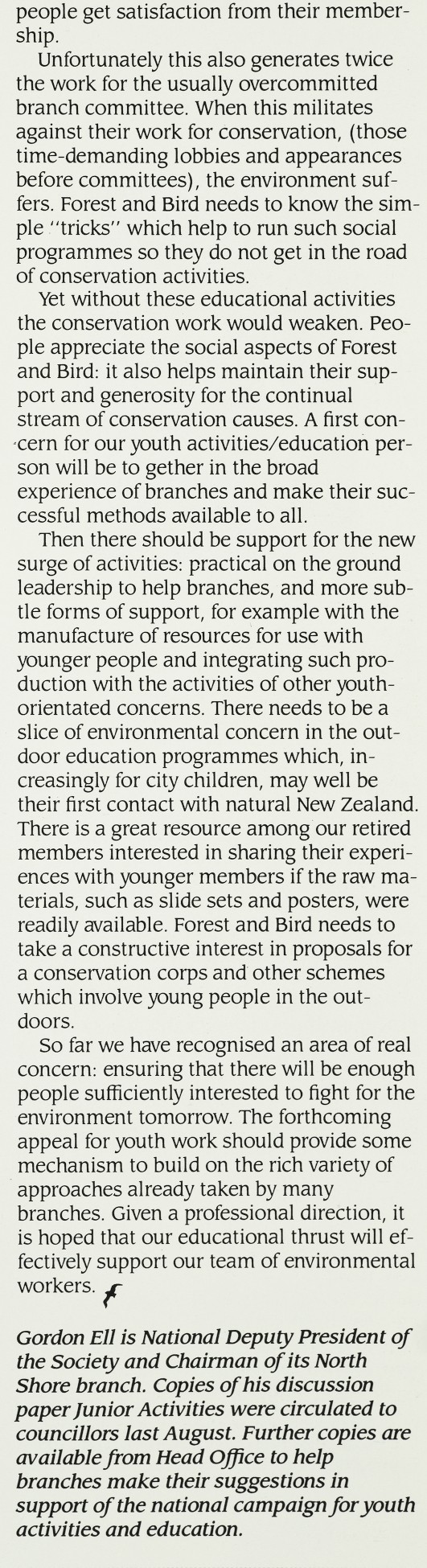 people get satisfaction from their membership.

Unfortunately this also generates twice the work for the usually overcommitted branch committee. When this militates against their work for conservation, (those time-demanding lobbies and appearances before committees), the environment suffers. Forest and Bird needs to know the simple "tricks" which help to run such social programmes so they do not get in the road of conservation activities.

Yet without these educational activities the conservation work would weaken. People appreciate the social aspects of Forest and Bird: it also helps maintain their support and generosity for the continual stream of conservation causes. A first concern for our youth activities/education person will be to gether in the broad experience of branches and make their successful methods available to all.

Then there should be support for the new surge of activities: practical on the ground leadership to help branches, and more subtle forms of support, for example with the manufacture of resources for use with younger people and integrating such production with the activities of other youth-orientated concerns. There needs to be a slice of environmental concern in the outdoor education programmes which, increasingly for city children, may well be their first contact with natural New Zealand. There is a great resource among our retired members interested in sharing their experiences with younger members if the raw materials, such as slide sets and posters, were readily available. Forest and Bird needs to take a constructive interest in proposals for a conservation corps and other schemes which involve young people in the outdoors.

So far we have recognised an area of real concern: ensuring that there will be enough people sufficiently interested to fight for the environment tomorrow. The forthcoming appeal for youth work should provide some mechanism to build on the rich variety of approaches already taken by many branches. Given a professional direction, it is hoped that our educational thrust will effectively support our team of environmental workers.

Gordon Ell is National Deputy President of the Society and Chairman of its North Shore branch. Copies of his discussion paper Junior Activities were circulated to councillors last August. Further copies are available from Head Office to help branches make their suggestions in support of the national campaign for youth activities and education.